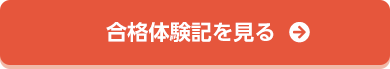 合格体験記を見る